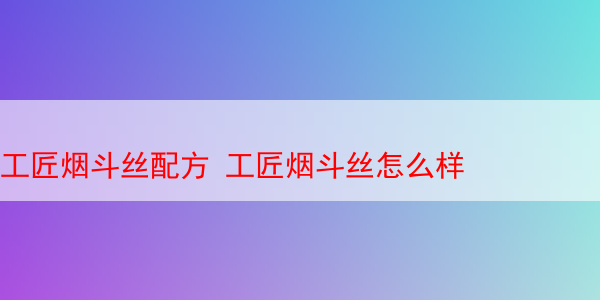 工匠烟斗丝配方 工匠烟斗丝怎么样